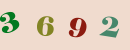 3 6 9 2